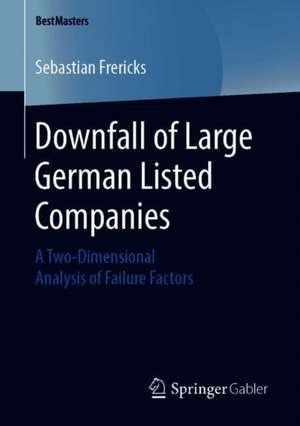 BestMasters

Sebastian Frericks

Downfall of Large German Listed Companies

A Two-Dimensional Analysis of Failure Factors

Springer Gabler